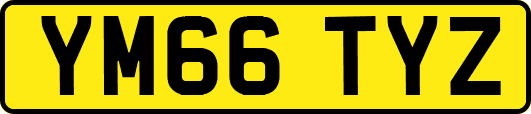 YM66 TYZ